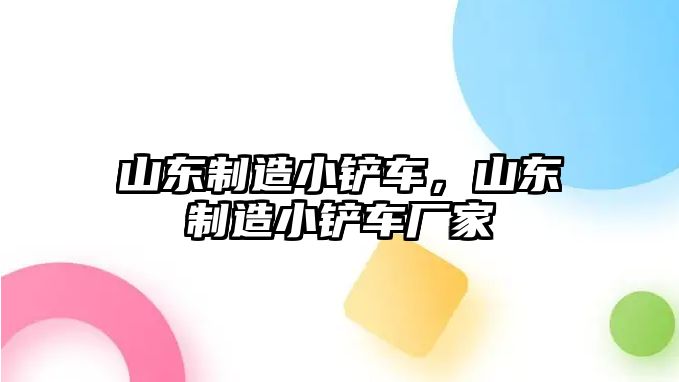 山东制造小铲车，山东制造小铲车厂家